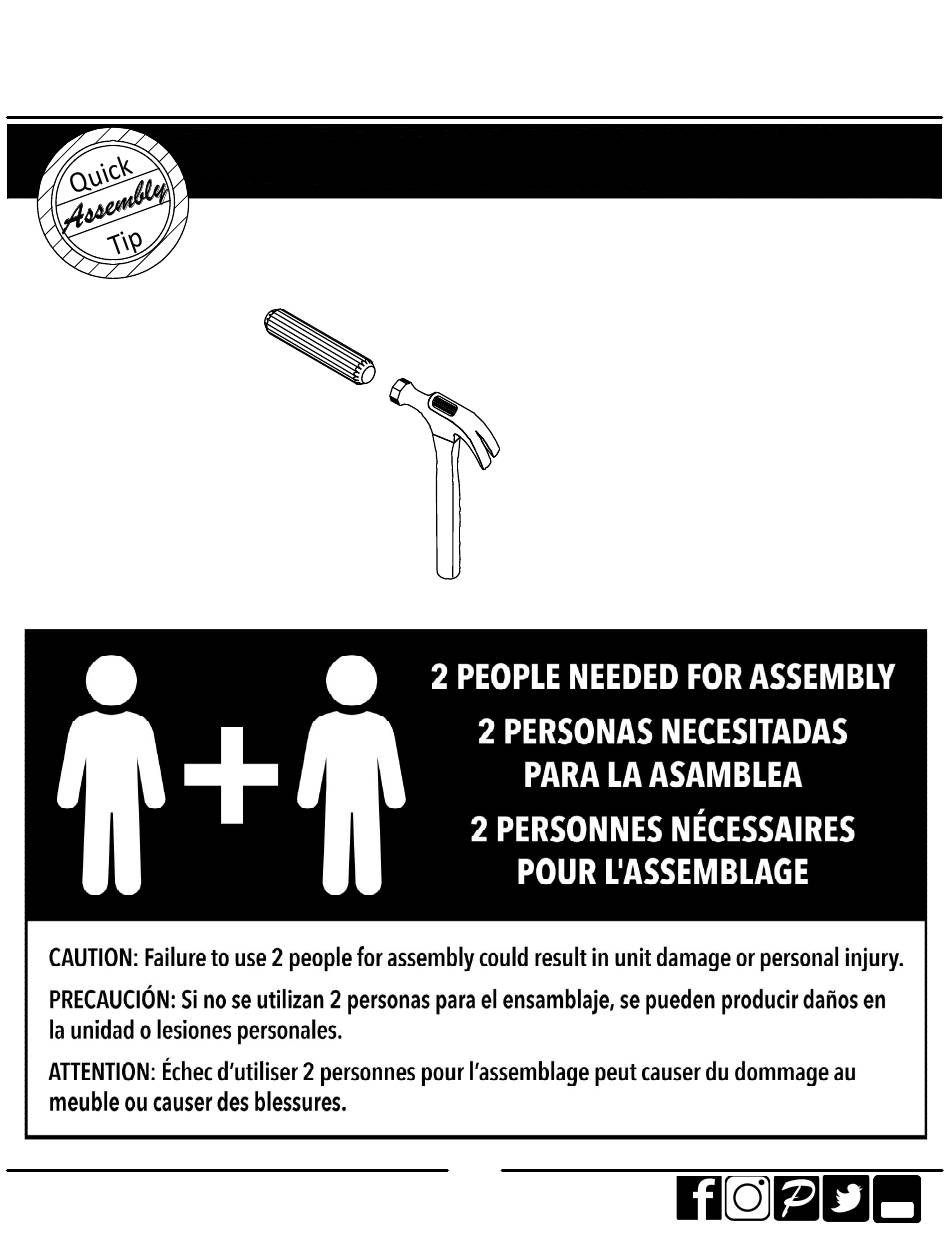 Quick Assembly Tip

2 PEOPLE NEEDED FOR ASSEMBLY
2 PERSONAS NECESITADAS PARA LA ASAMBLEA
2 PERSONNES NÉCESSAIRES POUR L'ASSEMBLAGE

CAUTION: Failure to use 2 people for assembly could result in unit damage or personal injury.

PRECAUCIÓN: Si no se utilizan 2 personas para el ensamblaje, se pueden producir daños en la unidad o lesiones personales.

ATTENTION: Échec d'utiliser 2 personnes pour l'assemblage peut causer du dommage au meuble ou causer des blessures.